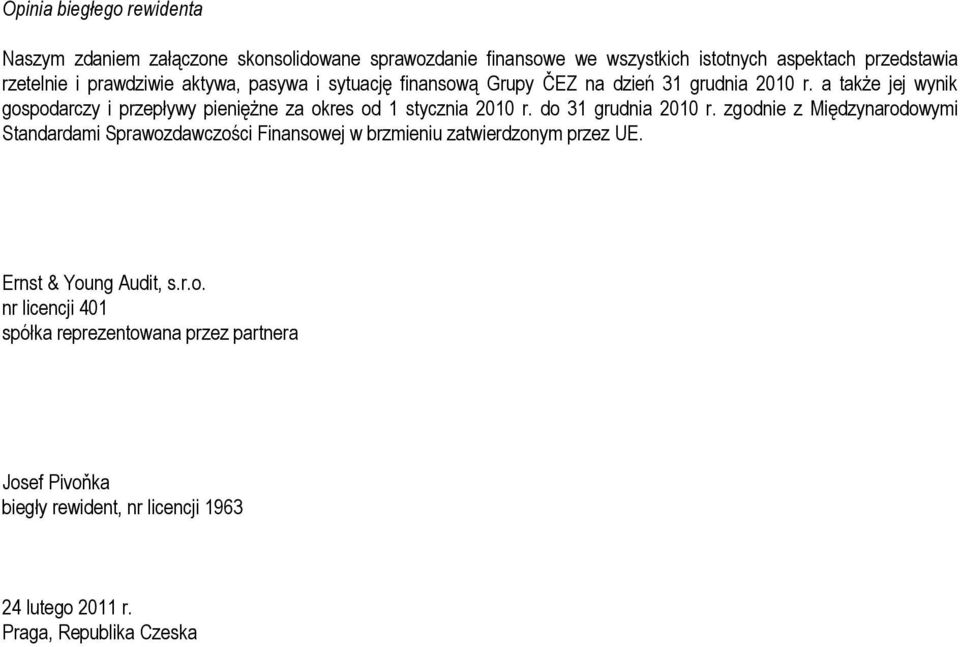 Opinia biegłego rewidenta

Naszym zdaniem załączone skonsolidowane sprawozdanie finansowe we wszystkich istotnych aspektach przedstawia rzetelnie i prawdziwie aktywa, pasywa i sytuację finansową Grupy ČEZ na dzień 31 grudnia 2010 r. a także jej wynik gospodarczy i przepływy pieniężne za okres od 1 stycznia 2010 r. do 31 grudnia 2010 r. zgodnie z Międzynarodowymi Standardami Sprawozdawczości Finansowej w brzmieniu zatwierdzonym przez UE.

Ernst & Young Audit, s.r.o.
nr licencji 401
spółka reprezentowana przez partnera

Josef Pivoňka
biegły rewident, nr licencji 1963

24 lutego 2011 r.
Praga, Republika Czeska